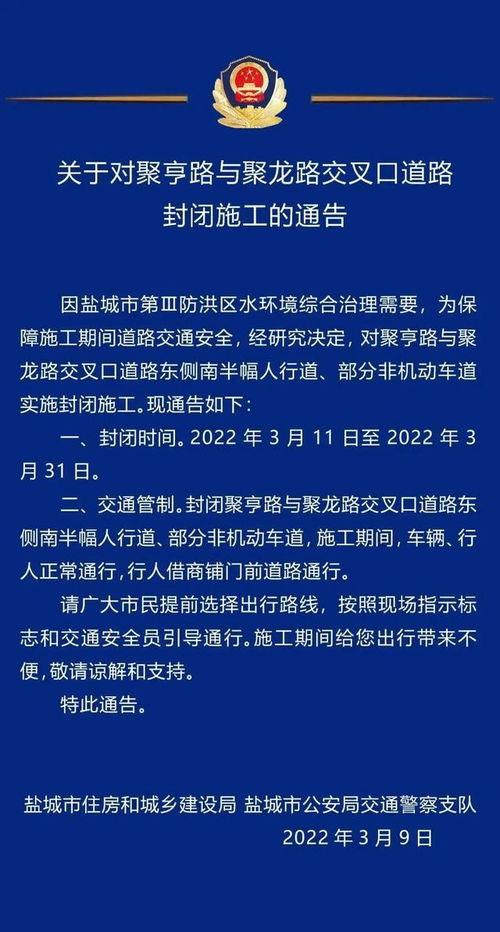 关于对聚亨路与聚龙路交叉口道路封闭施工的通告

因盐城市第Ⅲ防洪区水环境综合治理需要，为保障施工期间道路交通安全，经研究决定，对聚亨路与聚龙路交叉口道路东侧南半幅人行道、部分非机动车道实施封闭施工。现通告如下：

一、封闭时间。2022 年 3 月 11 日至 2022 年 3 月 31 日。

二、交通管制。封闭聚亨路与聚龙路交叉口道路东侧南半幅人行道、部分非机动车道，施工期间，车辆、行人正常通行，行人借商铺门前道路通行。

请广大市民提前选择出行路线，按照现场指示标志和交通安全员引导通行。施工期间给您出行带来不便，敬请谅解和支持。

特此通告。

盐城市住房和城乡建设局 盐城市公安局交通警察支队
2022 年 3 月 9 日